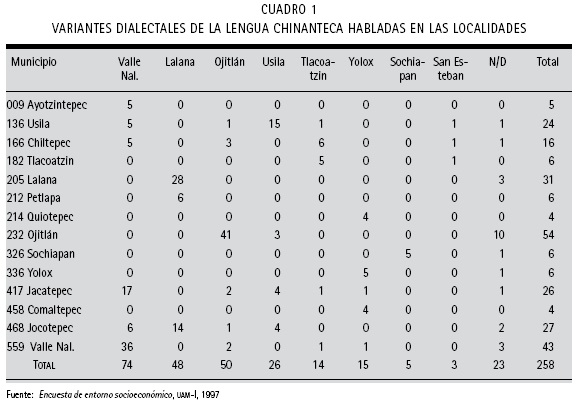 CUADRO 1
VARIANTES DIALECTALES DE LA LENGUA CHINANTECA HABLADAS EN LAS LOCALIDADES

| Municipio | Valle Nal. | Lalana | Ojitlán | Usila | Tlacoatzin | Yolox | Sochiapan | San Esteban | N/D | Total |
|---|---|---|---|---|---|---|---|---|---|---|
| 009 Ayotzintepec | 5 | 0 | 0 | 0 | 0 | 0 | 0 | 0 | 0 | 5 |
| 136 Usila | 5 | 0 | 1 | 15 | 1 | 0 | 0 | 1 | 1 | 24 |
| 166 Chiltepec | 5 | 0 | 3 | 0 | 6 | 0 | 0 | 1 | 1 | 16 |
| 182 Tlacoatzin | 0 | 0 | 0 | 0 | 5 | 0 | 0 | 1 | 0 | 6 |
| 205 Lalana | 0 | 28 | 0 | 0 | 0 | 0 | 0 | 0 | 3 | 31 |
| 212 Petlapa | 0 | 6 | 0 | 0 | 0 | 0 | 0 | 0 | 0 | 6 |
| 214 Quiotepec | 0 | 0 | 0 | 0 | 0 | 4 | 0 | 0 | 0 | 4 |
| 232 Ojitlán | 0 | 0 | 41 | 3 | 0 | 0 | 0 | 0 | 10 | 54 |
| 326 Sochiapan | 0 | 0 | 0 | 0 | 0 | 0 | 5 | 0 | 1 | 6 |
| 336 Yolox | 0 | 0 | 0 | 0 | 0 | 5 | 0 | 0 | 1 | 6 |
| 417 Jacatepec | 17 | 0 | 2 | 4 | 1 | 1 | 0 | 0 | 1 | 26 |
| 458 Comaltepec | 0 | 0 | 0 | 0 | 0 | 4 | 0 | 0 | 0 | 4 |
| 468 Jocotepec | 6 | 14 | 1 | 4 | 0 | 0 | 0 | 0 | 2 | 27 |
| 559 Valle Nal. | 36 | 0 | 2 | 0 | 1 | 1 | 0 | 0 | 3 | 43 |
| TOTAL | 74 | 48 | 50 | 26 | 14 | 15 | 5 | 3 | 23 | 258 |

Fuente: Encuesta de entorno socioeconómico, UAM-I, 1997